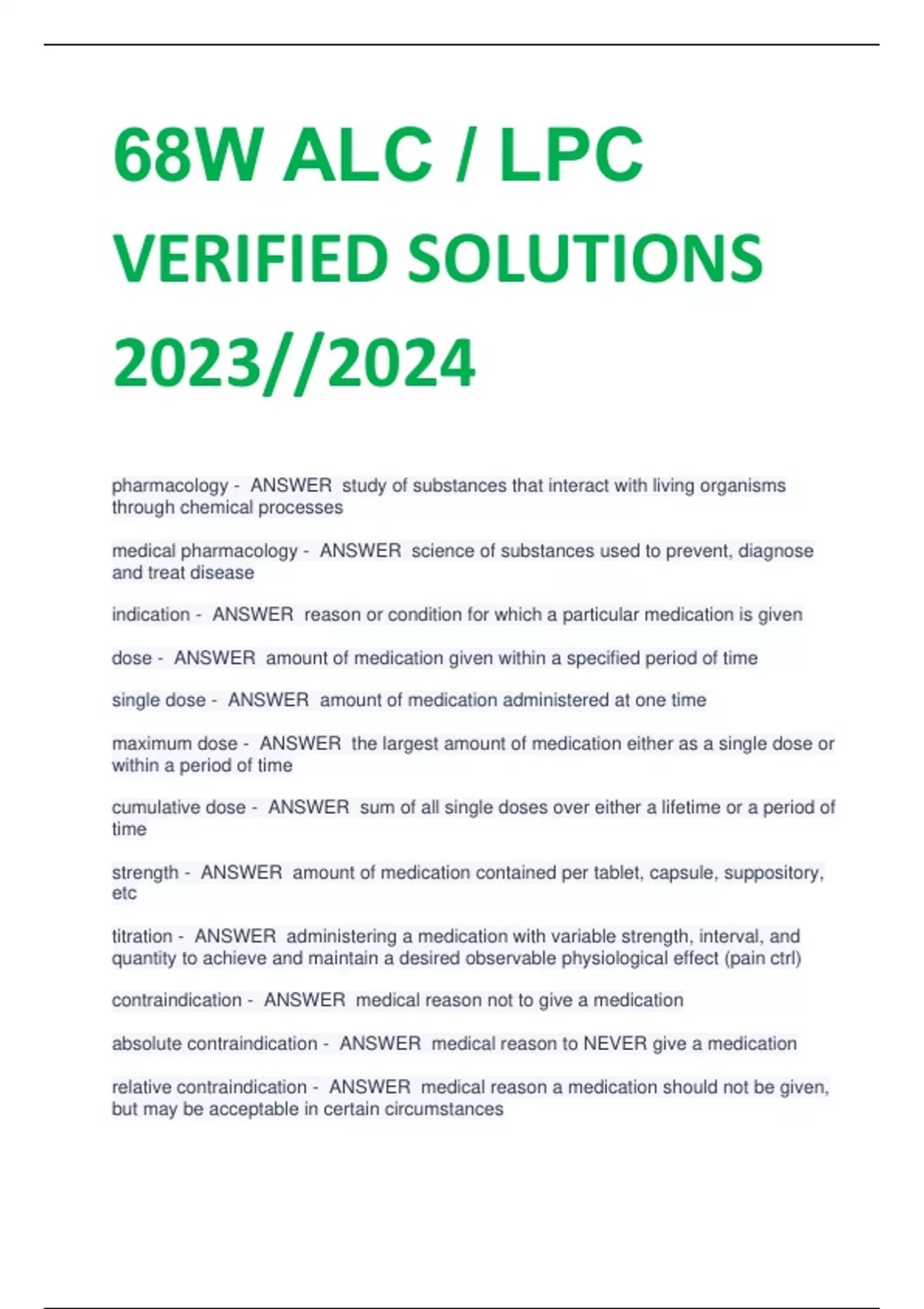 68W ALC / LPC VERIFIED SOLUTIONS 2023//2024

pharmacology - ANSWER study of substances that interact with living organisms through chemical processes

medical pharmacology - ANSWER science of substances used to prevent, diagnose and treat disease

indication - ANSWER reason or condition for which a particular medication is given

dose - ANSWER amount of medication given within a specified period of time

single dose - ANSWER amount of medication administered at one time

maximum dose - ANSWER the largest amount of medication either as a single dose or within a period of time

cumulative dose - ANSWER sum of all single doses over either a lifetime or a period of time

strength - ANSWER amount of medication contained per tablet, capsule, suppository, etc

titration - ANSWER administering a medication with variable strength, interval, and quantity to achieve and maintain a desired observable physiological effect (pain ctrl)

contraindication - ANSWER medical reason not to give a medication

absolute contraindication - ANSWER medical reason to NEVER give a medication

relative contraindication - ANSWER medical reason a medication should not be given, but may be acceptable in certain circumstances